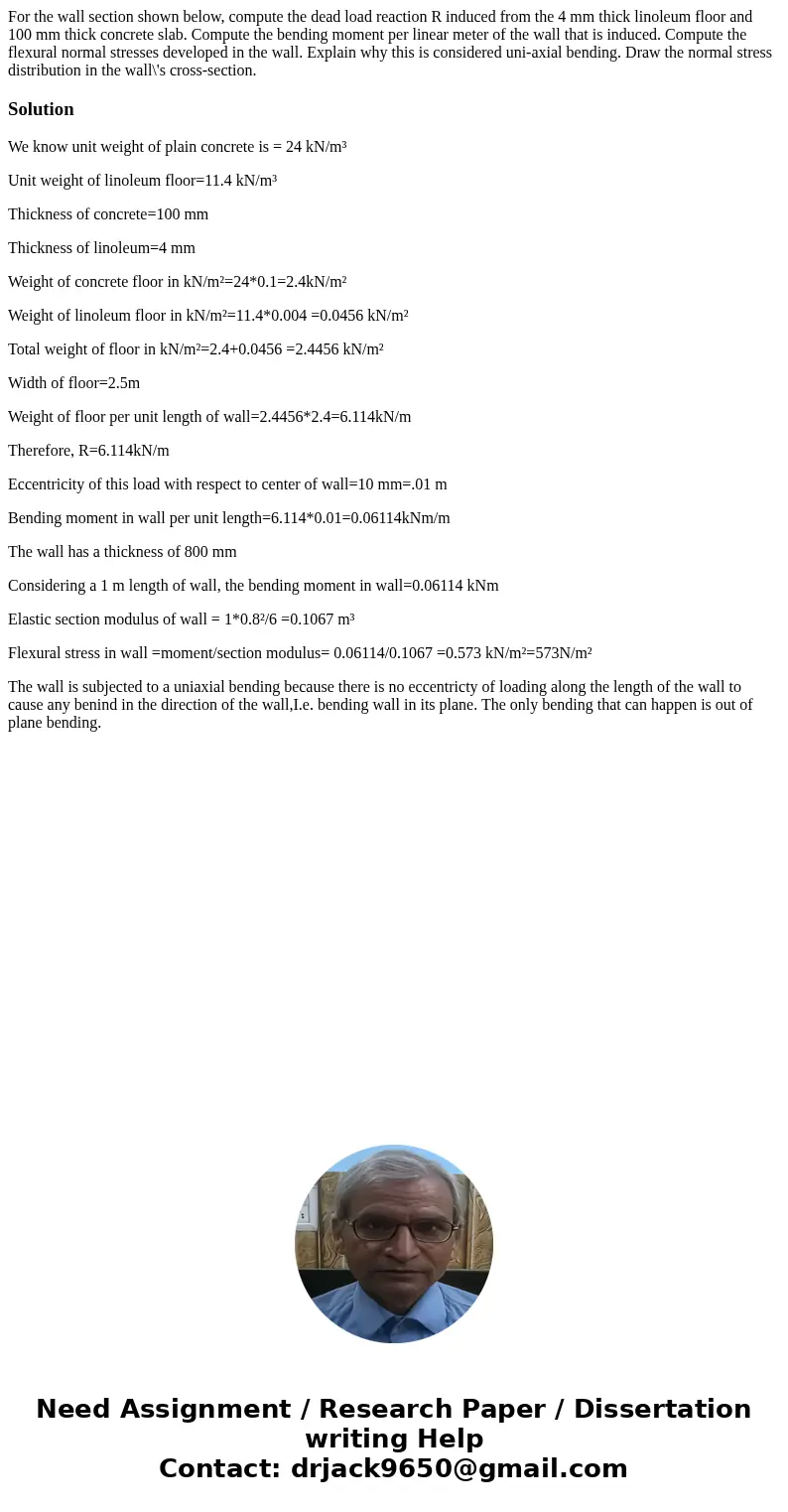 For the wall section shown below, compute the dead load reaction R induced from the 4 mm thick linoleum floor and 100 mm thick concrete slab. Compute the bending moment per linear meter of the wall that is induced. Compute the flexural normal stresses developed in the wall. Explain why this is considered uni-axial bending. Draw the normal stress distribution in the wall\'s cross-section.

Solution

We know unit weight of plain concrete is = 24 kN/m³

Unit weight of linoleum floor=11.4 kN/m³

Thickness of concrete=100 mm

Thickness of linoleum=4 mm

Weight of concrete floor in kN/m²=24*0.1=2.4kN/m²

Weight of linoleum floor in kN/m²=11.4*0.004 =0.0456 kN/m²

Total weight of floor in kN/m²=2.4+0.0456 =2.4456 kN/m²

Width of floor=2.5m

Weight of floor per unit length of wall=2.4456*2.4=6.114kN/m

Therefore, R=6.114kN/m

Eccentricity of this load with respect to center of wall=10 mm=.01 m

Bending moment in wall per unit length=6.114*0.01=0.06114kNm/m

The wall has a thickness of 800 mm

Considering a 1 m length of wall, the bending moment in wall=0.06114 kNm

Elastic section modulus of wall = 1*0.8²/6 =0.1067 m³

Flexural stress in wall =moment/section modulus= 0.06114/0.1067 =0.573 kN/m²=573N/m²

The wall is subjected to a uniaxial bending because there is no eccentricty of loading along the length of the wall to cause any benind in the direction of the wall,I.e. bending wall in its plane. The only bending that can happen is out of plane bending.

Need Assignment / Research Paper / Dissertation writing Help
Contact: drjack9650@gmail.com